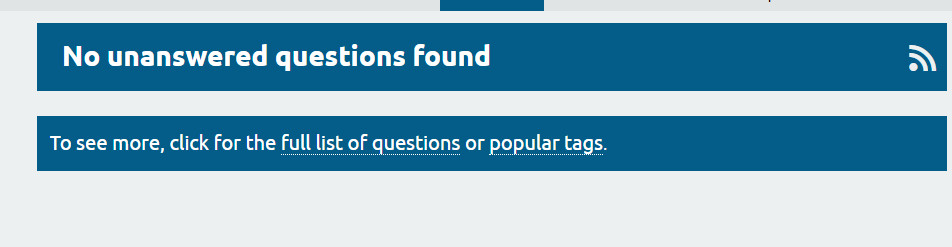 No unanswered questions found

To see more, click for the full list of questions or popular tags.